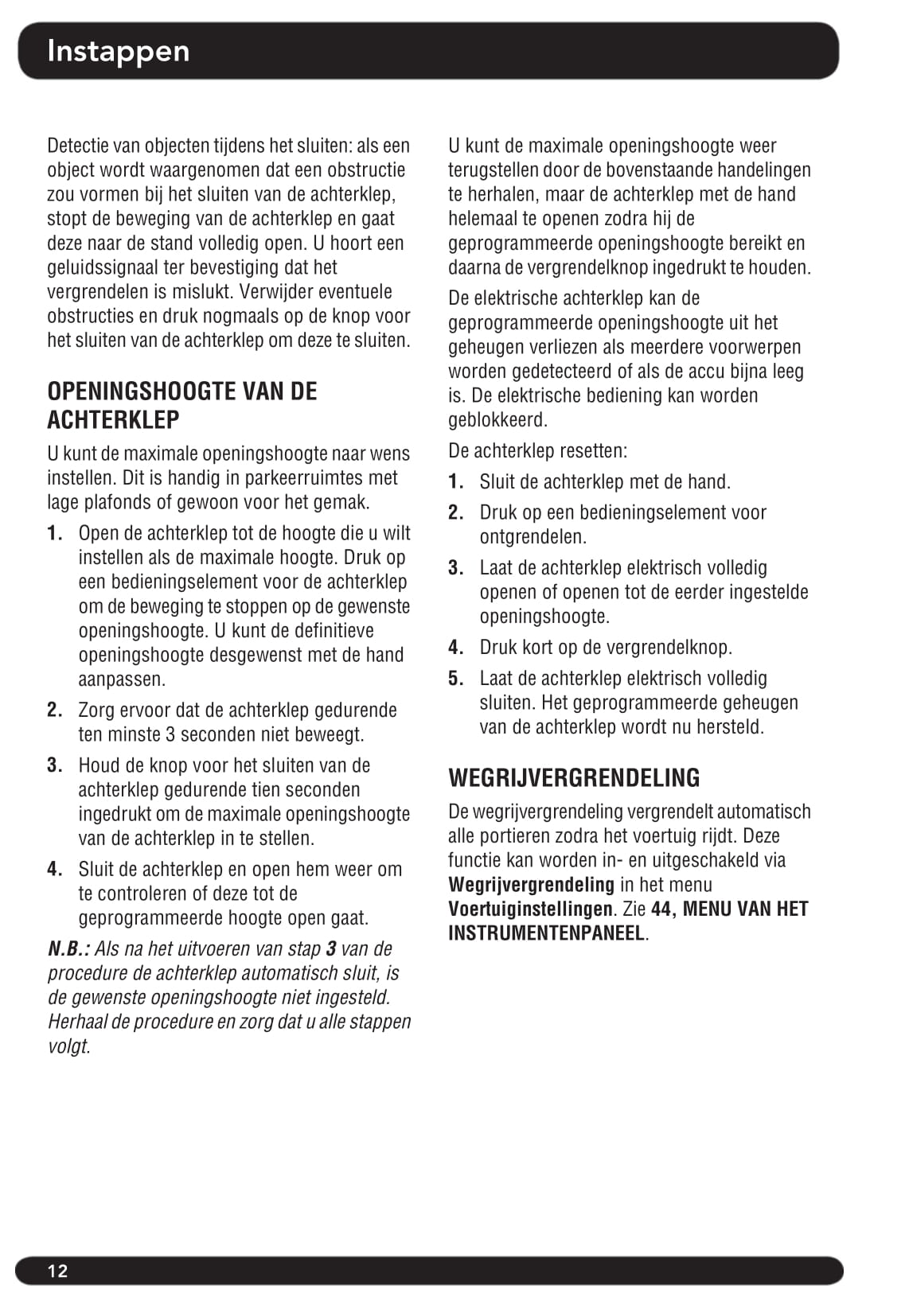 Instappen

Detectie van objecten tijdens het sluiten: als een object wordt waargenomen dat een obstructie zou vormen bij het sluiten van de achterklep, stopt de beweging van de achterklep en gaat deze naar de stand volledig open. U hoort een geluidssignaal ter bevestiging dat het vergrendelen is mislukt. Verwijder eventuele obstructies en druk nogmaals op de knop voor het sluiten van de achterklep om deze te sluiten.

OPENINGSHOOGTE VAN DE ACHTERKLEP

U kunt de maximale openingshoogte naar wens instellen. Dit is handig in parkeerruimtes met lage plafonds of gewoon voor het gemak.

1. Open de achterklep tot de hoogte die u wilt instellen als de maximale hoogte. Druk op een bedieningselement voor de achterklep om de beweging te stoppen op de gewenste openingshoogte. U kunt de definitieve openingshoogte desgewenst met de hand aanpassen.

2. Zorg ervoor dat de achterklep gedurende ten minste 3 seconden niet beweegt.

3. Houd de knop voor het sluiten van de achterklep gedurende tien seconden ingedrukt om de maximale openingshoogte van de achterklep in te stellen.

4. Sluit de achterklep en open hem weer om te controleren of deze tot de geprogrammeerde hoogte open gaat.

N.B.: Als na het uitvoeren van stap 3 van de procedure de achterklep automatisch sluit, is de gewenste openingshoogte niet ingesteld. Herhaal de procedure en zorg dat u alle stappen volgt.

U kunt de maximale openingshoogte weer terugstellen door de bovenstaande handelingen te herhalen, maar de achterklep met de hand helemaal te openen zodra hij de geprogrammeerde openingshoogte bereikt en daarna de vergrendelknop ingedrukt te houden.

De elektrische achterklep kan de geprogrammeerde openingshoogte uit het geheugen verliezen als meerdere voorwerpen worden gedetecteerd of als de accu bijna leeg is. De elektrische bediening kan worden geblokkeerd.

De achterklep resetten:

1. Sluit de achterklep met de hand.

2. Druk op een bedieningselement voor ontgrendelen.

3. Laat de achterklep elektrisch volledig openen of openen tot de eerder ingestelde openingshoogte.

4. Druk kort op de vergrendelknop.

5. Laat de achterklep elektrisch volledig sluiten. Het geprogrammeerde geheugen van de achterklep wordt nu hersteld.

WEGRIJVERGRENDELING

De wegrijvergrendeling vergrendelt automatisch alle portieren zodra het voertuig rijdt. Deze functie kan worden in- en uitgeschakeld via Wegrijvergrendeling in het menu Voertuiginstellingen. Zie 44, MENU VAN HET INSTRUMENTENPANEEL.

12